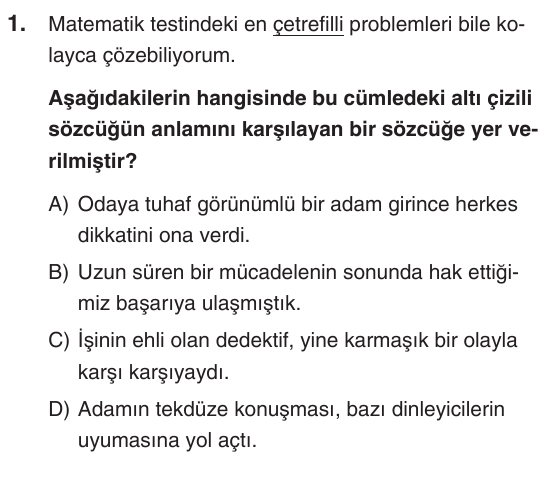 1. Matematik testindeki en çetrefilli problemleri bile kolayca çözebiliyorum.

Aşağıdakilerin hangisinde bu cümledeki altı çizili sözcüğün anlamını karşılayan bir sözcüğe yer verilmiştir?

A) Odaya tuhaf görünümlü bir adam girince herkes dikkatini ona verdi.

B) Uzun süren bir mücadelenin sonunda hak ettiğimiz başarıya ulaşmıştık.

C) İşinin ehli olan dedektif, yine karmaşık bir olayla karşı karşıyaydı.

D) Adamın tekdüze konuşması, bazı dinleyicilerin uyumasına yol açtı.